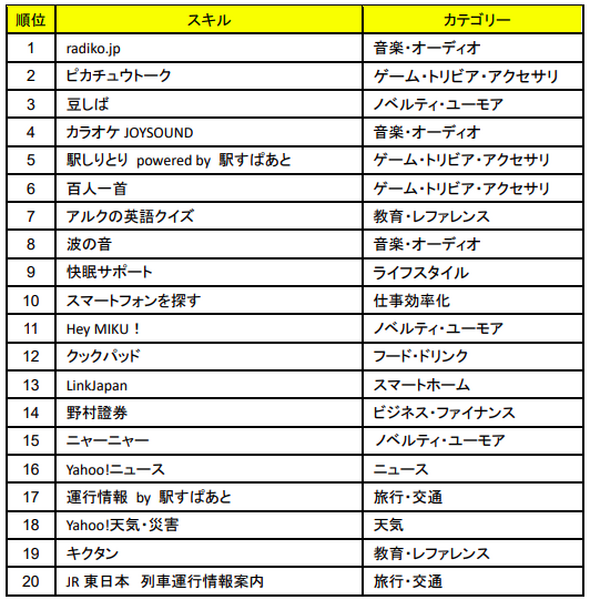 | 順位 | スキル | カテゴリー |
|---|---|---|
| 1 | radiko.jp | 音楽・オーディオ |
| 2 | ピカチュウトーク | ゲーム・トリビア・アクセサリ |
| 3 | 豆しば | ノベルティ・ユーモア |
| 4 | カラオケ JOYSOUND | 音楽・オーディオ |
| 5 | 駅しりとり powered by 駅すぱあと | ゲーム・トリビア・アクセサリ |
| 6 | 百人一首 | ゲーム・トリビア・アクセサリ |
| 7 | アルクの英語クイズ | 教育・レファレンス |
| 8 | 波の音 | 音楽・オーディオ |
| 9 | 快眠サポート | ライフスタイル |
| 10 | スマートフォンを探す | 仕事効率化 |
| 11 | Hey MIKU！ | ノベルティ・ユーモア |
| 12 | クックパッド | フード・ドリンク |
| 13 | LinkJapan | スマートホーム |
| 14 | 野村證券 | ビジネス・ファイナンス |
| 15 | ニャーニャー | ノベルティ・ユーモア |
| 16 | Yahoo!ニュース | ニュース |
| 17 | 運行情報 by 駅すぱあと | 旅行・交通 |
| 18 | Yahoo!天気・災害 | 天気 |
| 19 | キクタン | 教育・レファレンス |
| 20 | JR 東日本 列車運行情報案内 | 旅行・交通 |